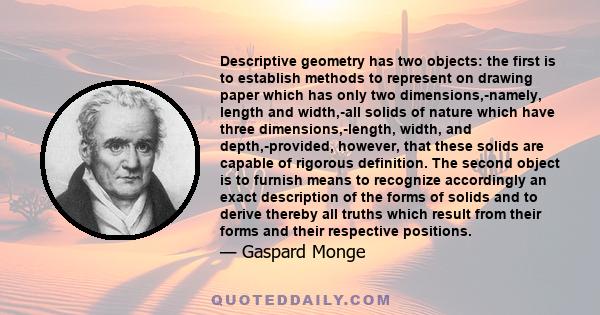 Descriptive geometry has two objects: the first is to establish methods to represent on drawing paper which has only two dimensions,-namely, length and width,-all solids of nature which have three dimensions,-length, width, and depth,-provided, however, that these solids are capable of rigorous definition. The second object is to furnish means to recognize accordingly an exact description of the forms of solids and to derive thereby all truths which result from their forms and their respective positions.

— Gaspard Monge

QUOTEDDAILY.COM